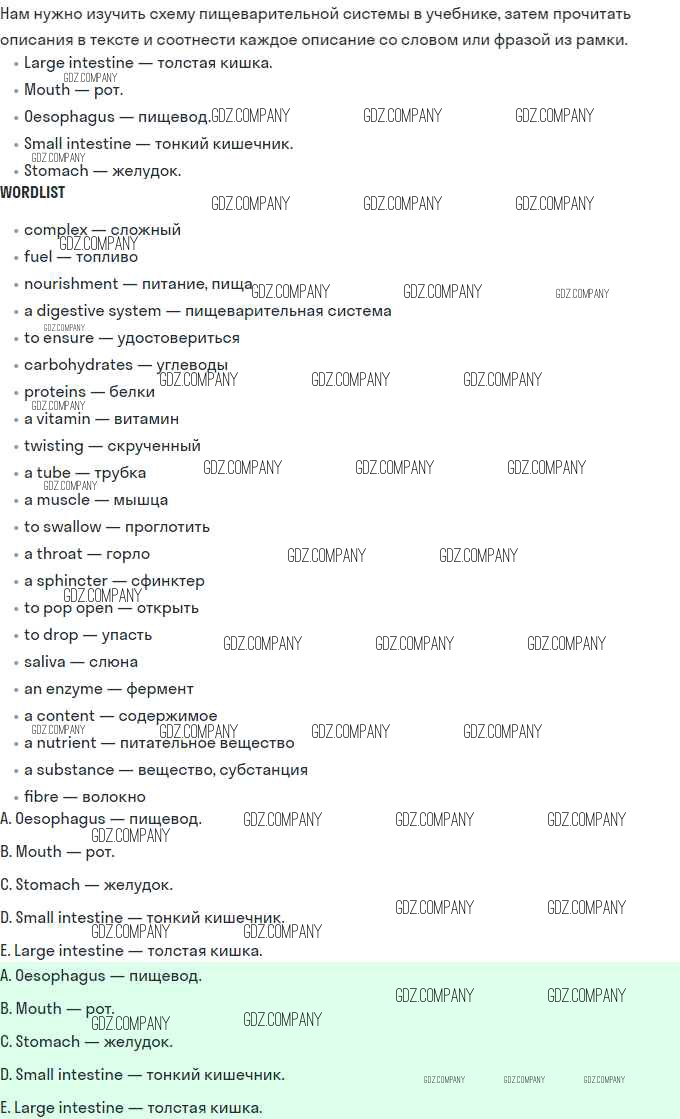 Нам нужно изучить схему пищеварительной системы в учебнике, затем прочитать описания в тексте и соотнести каждое описание со словом или фразой из рамки.

• Large intestine — толстая кишка.
• Mouth — рот.
• Oesophagus — пищевод.
• Small intestine — тонкий кишечник.
• Stomach — желудок.

WORDLIST

• complex — сложный
• fuel — топливо
• nourishment — питание, пища
• a digestive system — пищеварительная система
• to ensure — удостовериться
• carbohydrates — углеводы
• proteins — белки
• a vitamin — витамин
• twisting — скрученный
• a tube — трубка
• a muscle — мышца
• to swallow — проглотить
• a throat — горло
• a sphincter — сфинктер
• to pop open — открыть
• to drop — упасть
• saliva — слюна
• an enzyme — фермент
• a content — содержимое
• a nutrient — питательное вещество
• a substance — вещество, субстанция
• fibre — волокно

A. Oesophagus — пищевод.
B. Mouth — рот.
C. Stomach — желудок.
D. Small intestine — тонкий кишечник.
E. Large intestine — толстая кишка.

A. Oesophagus — пищевод.
B. Mouth — рот.
C. Stomach — желудок.
D. Small intestine — тонкий кишечник.
E. Large intestine — толстая кишка.

GDZ.COMPANY